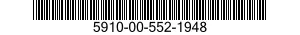 5910-00-552-1948